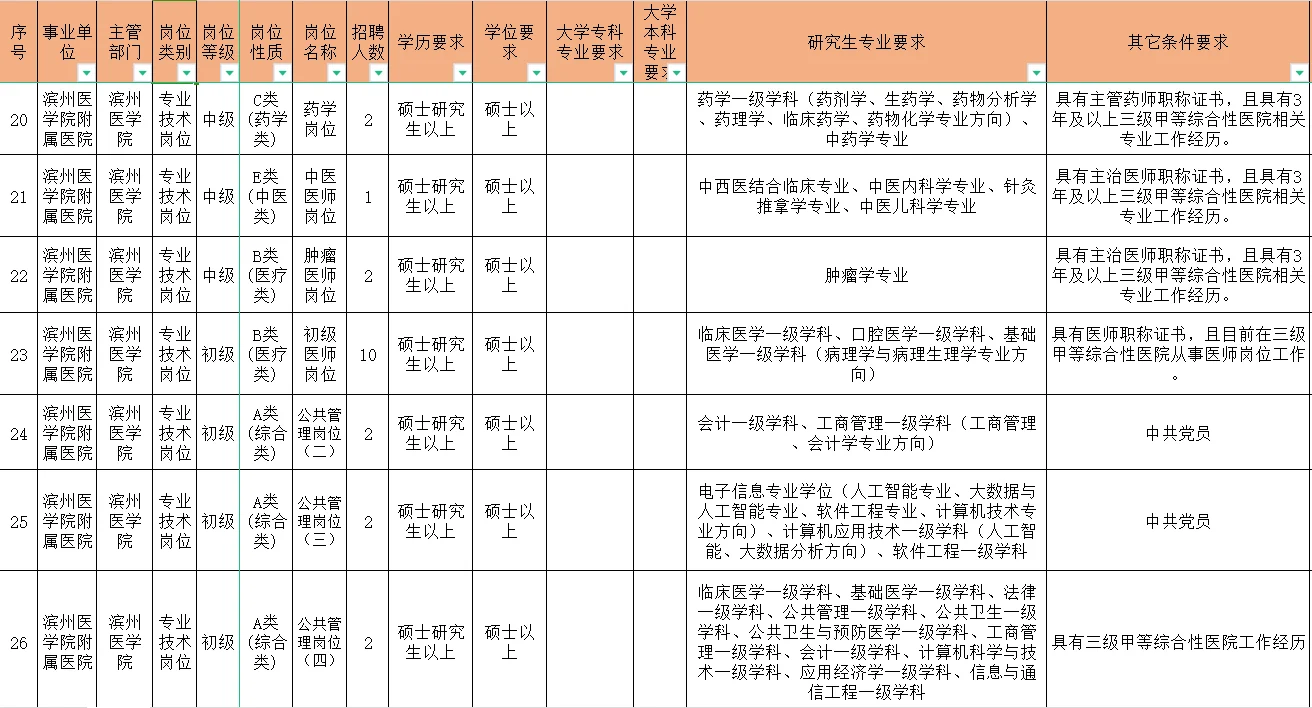 | 序号 | 事业单位 | 主管部门 | 岗位类别 | 岗位等级 | 岗位性质 | 岗位名称 | 招聘人数 | 学历要求 | 学位要求 | 大学专科专业要求 | 大学本科专业要求 | 研究生专业要求 | 其它条件要求 |
|---|---|---|---|---|---|---|---|---|---|---|---|---|---|
| 20 | 滨州医学院附属医院 | 滨州医学院 | 专业技术岗位 | 中级 | C类（药学类） | 药学岗位 | 2 | 硕士研究生以上 | 硕士以上 | | | 药学一级学科（药剂学、生药学、药物分析学、药理学、临床药学、药物化学专业方向）、中药学专业 | 具有主管药师职称证书，且具有3年及以上三级甲等综合性医院相关专业工作经历。 |
| 21 | 滨州医学院附属医院 | 滨州医学院 | 专业技术岗位 | 中级 | E类（中医类） | 中医医师岗位 | 1 | 硕士研究生以上 | 硕士以上 | | | 中西医结合临床专业、中医内科学专业、针灸推拿学专业、中医儿科学专业 | 具有主治医师职称证书，且具有3年及以上三级甲等综合性医院相关专业工作经历。 |
| 22 | 滨州医学院附属医院 | 滨州医学院 | 专业技术岗位 | 中级 | B类（医疗类） | 肿瘤医师岗位 | 2 | 硕士研究生以上 | 硕士以上 | | | 肿瘤学专业 | 具有主治医师职称证书，且具有3年及以上三级甲等综合性医院相关专业工作经历。 |
| 23 | 滨州医学院附属医院 | 滨州医学院 | 专业技术岗位 | 初级 | B类（医疗类） | 初级医师岗位 | 10 | 硕士研究生以上 | 硕士以上 | | | 临床医学一级学科、口腔医学一级学科、基础医学一级学科（病理学与病理生理学专业方向） | 具有医师职称证书，且目前在三级甲等综合性医院从事医师岗位工作。 |
| 24 | 滨州医学院附属医院 | 滨州医学院 | 专业技术岗位 | 初级 | A类（综合类） | 公共管理岗位（二） | 2 | 硕士研究生以上 | 硕士以上 | | | 会计一级学科、工商管理一级学科（工商管理、会计学专业方向） | 中共党员 |
| 25 | 滨州医学院附属医院 | 滨州医学院 | 专业技术岗位 | 初级 | A类（综合类） | 公共管理岗位（三） | 2 | 硕士研究生以上 | 硕士以上 | | | 电子信息专业学位（人工智能专业、大数据与人工智能专业、软件工程专业、计算机技术专业方向）、计算机应用技术一级学科（人工智能、大数据分析方向）、软件工程一级学科 | 中共党员 |
| 26 | 滨州医学院附属医院 | 滨州医学院 | 专业技术岗位 | 初级 | A类（综合类） | 公共管理岗位（四） | 2 | 硕士研究生以上 | 硕士以上 | | | 临床医学一级学科、基础医学一级学科、法律一级学科、公共管理一级学科、公共卫生一级学科、公共卫生与预防医学一级学科、工商管理一级学科、会计一级学科、计算机科学与技术一级学科、应用经济学一级学科、信息与通信工程一级学科 | 具有三级甲等综合性医院工作经历 |